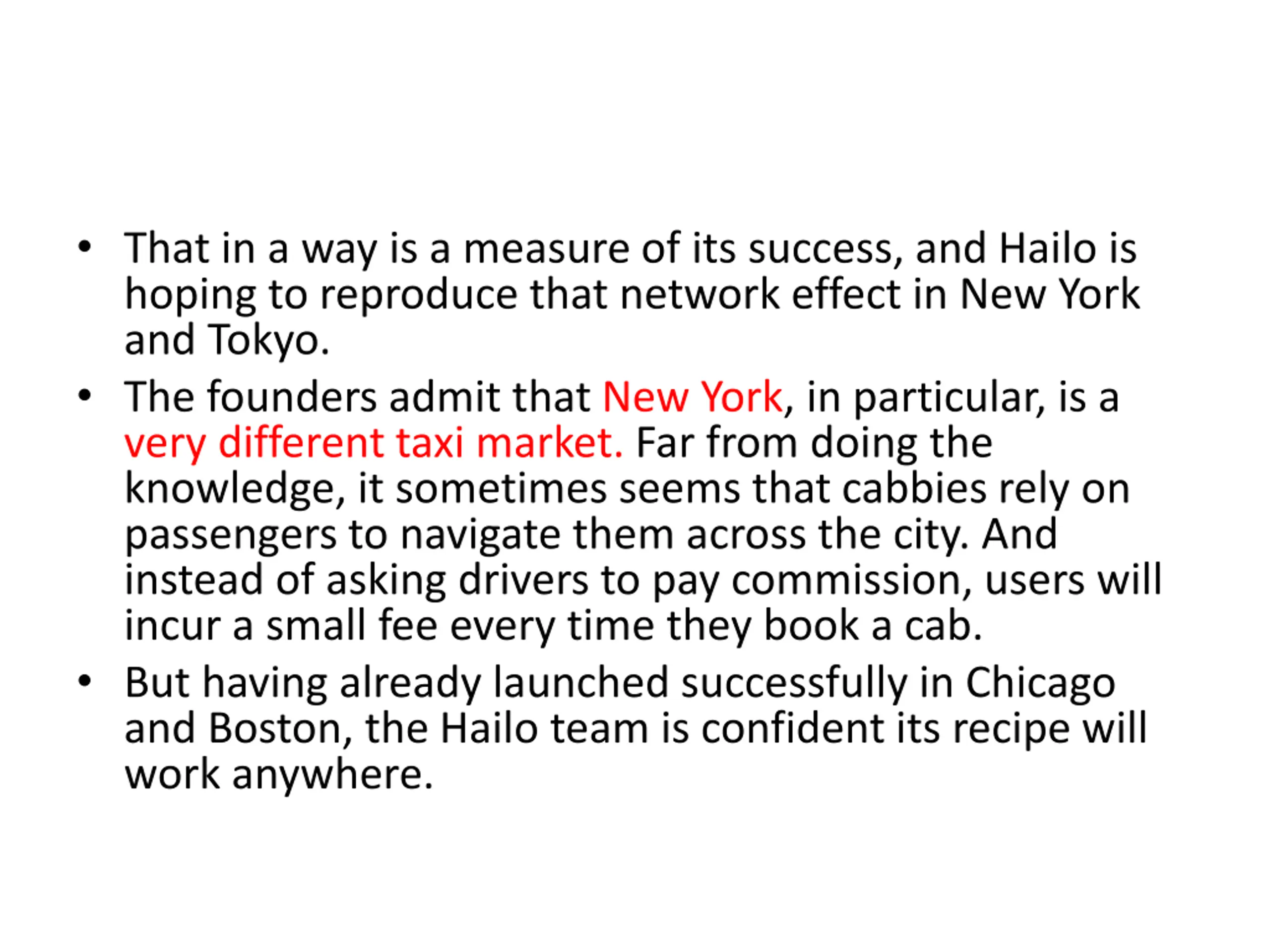 • That in a way is a measure of its success, and Hailo is hoping to reproduce that network effect in New York and Tokyo.

• The founders admit that New York, in particular, is a very different taxi market. Far from doing the knowledge, it sometimes seems that cabbies rely on passengers to navigate them across the city. And instead of asking drivers to pay commission, users will incur a small fee every time they book a cab.

• But having already launched successfully in Chicago and Boston, the Hailo team is confident its recipe will work anywhere.